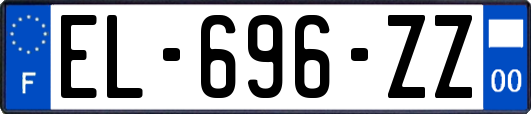 F

EL-696-ZZ

00